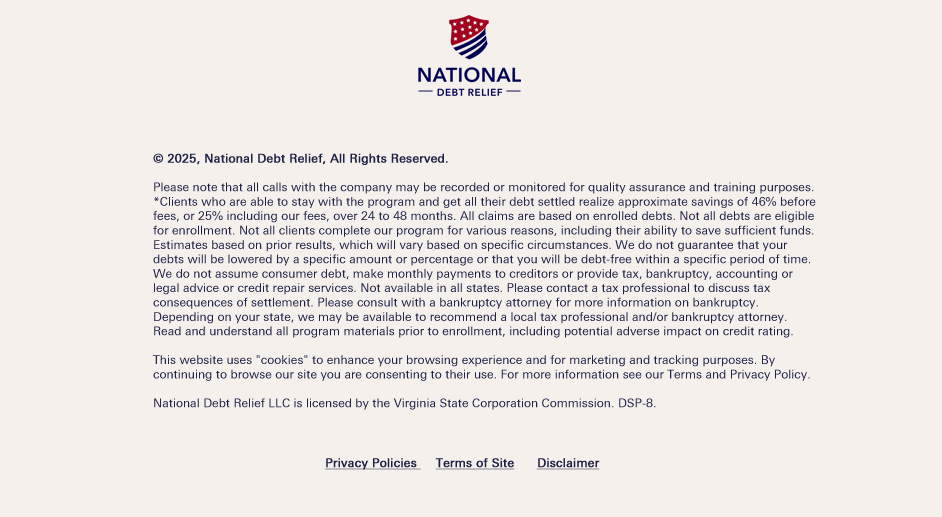 NATIONAL
DEBT RELIEF

© 2025, National Debt Relief, All Rights Reserved.

Please note that all calls with the company may be recorded or monitored for quality assurance and training purposes. *Clients who are able to stay with the program and get all their debt settled realize approximate savings of 46% before fees, or 25% including our fees, over 24 to 48 months. All claims are based on enrolled debts. Not all debts are eligible for enrollment. Not all clients complete our program for various reasons, including their ability to save sufficient funds. Estimates based on prior results, which will vary based on specific circumstances. We do not guarantee that your debts will be lowered by a specific amount or percentage or that you will be debt-free within a specific period of time. We do not assume consumer debt, make monthly payments to creditors or provide tax, bankruptcy, accounting or legal advice or credit repair services. Not available in all states. Please contact a tax professional to discuss tax consequences of settlement. Please consult with a bankruptcy attorney for more information on bankruptcy. Depending on your state, we may be available to recommend a local tax professional and/or bankruptcy attorney. Read and understand all program materials prior to enrollment, including potential adverse impact on credit rating.

This website uses "cookies" to enhance your browsing experience and for marketing and tracking purposes. By continuing to browse our site you are consenting to their use. For more information see our Terms and Privacy Policy.

National Debt Relief LLC is licensed by the Virginia State Corporation Commission. DSP-8.

Privacy Policies Terms of Site Disclaimer